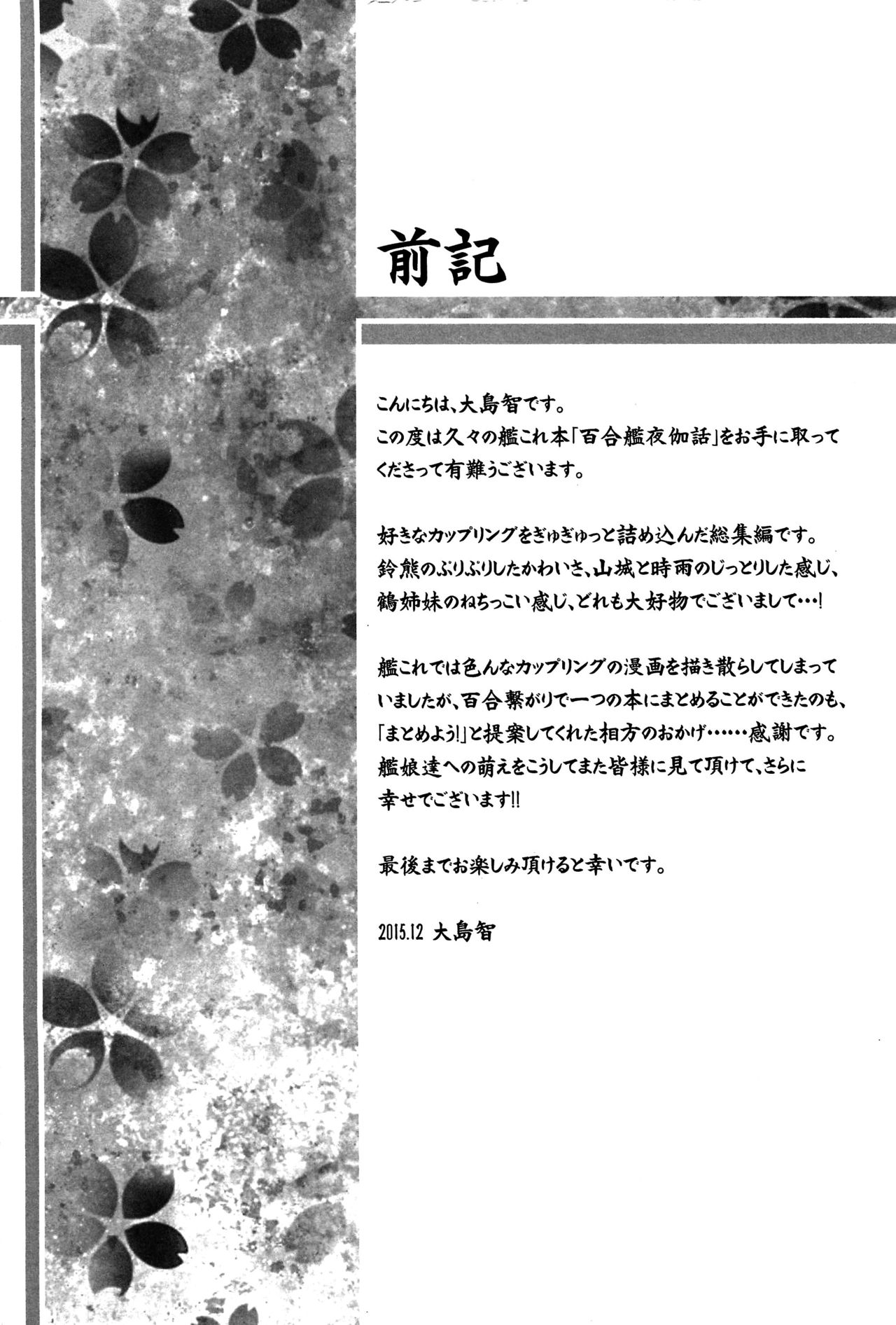 前記

こんにちは、大島智です。
この度は久々の艦これ本「百合艦夜伽話」をお手に取ってくださって有難うございます。

好きなカップリングをぎゅぎゅっと詰め込んだ総集編です。
鈴熊のぷりぷりしたかわいさ、山城と時雨のじっとりした感じ、鶴姉妹のねちっこい感じ、どれも大好物でございまして…!

艦これでは色んなカップリングの漫画を描き散らしてしまっていましたが、百合繋がりで一つの本にまとめることができたのも、「まとめよう!」と提案してくれた相方のおかげ……感謝です。
艦娘達への萌えをこうしてまた皆様に見て頂けて、さらに幸せでございます!!

最後までお楽しみ頂けると幸いです。

2015.12 大島智